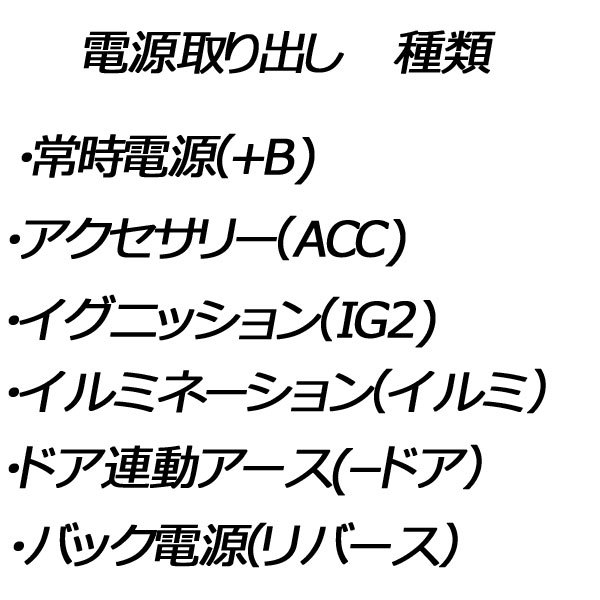 電源取り出し　種類

･常時電源(+B)

･アクセサリー(ACC)

･イグニッション(IG2)

･イルミネーション(イルミ)

･ドア連動アース(−ドア)

･バック電源(リバース)